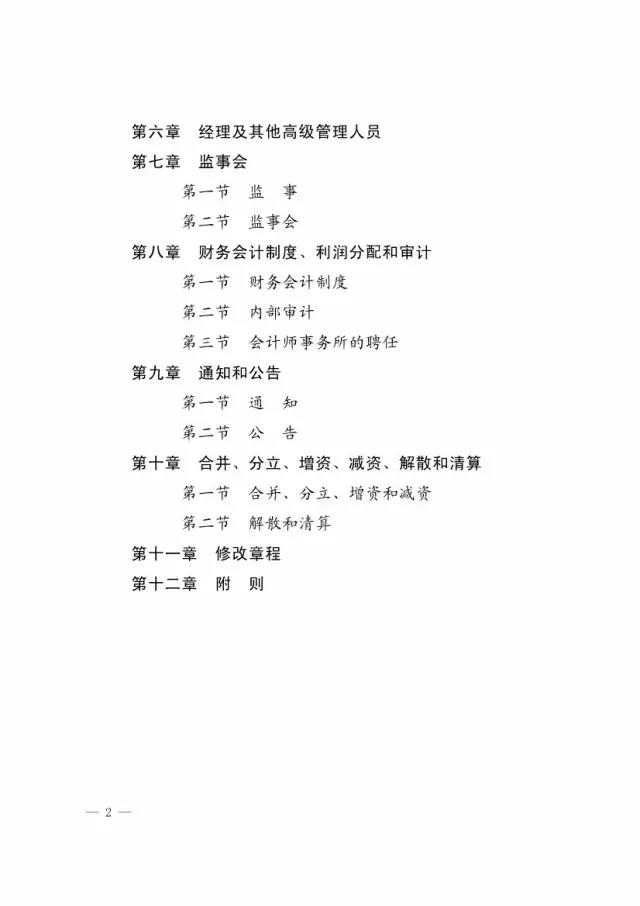 第六章　经理及其他高级管理人员
第七章　监事会
第一节　监　事
第二节　监事会
第八章　财务会计制度、利润分配和审计
第一节　财务会计制度
第二节　内部审计
第三节　会计师事务所的聘任
第九章　通知和公告
第一节　通　知
第二节　公　告
第十章　合并、分立、增资、减资、解散和清算
第一节　合并、分立、增资和减资
第二节　解散和清算
第十一章　修改章程
第十二章　附　则

— 2 —